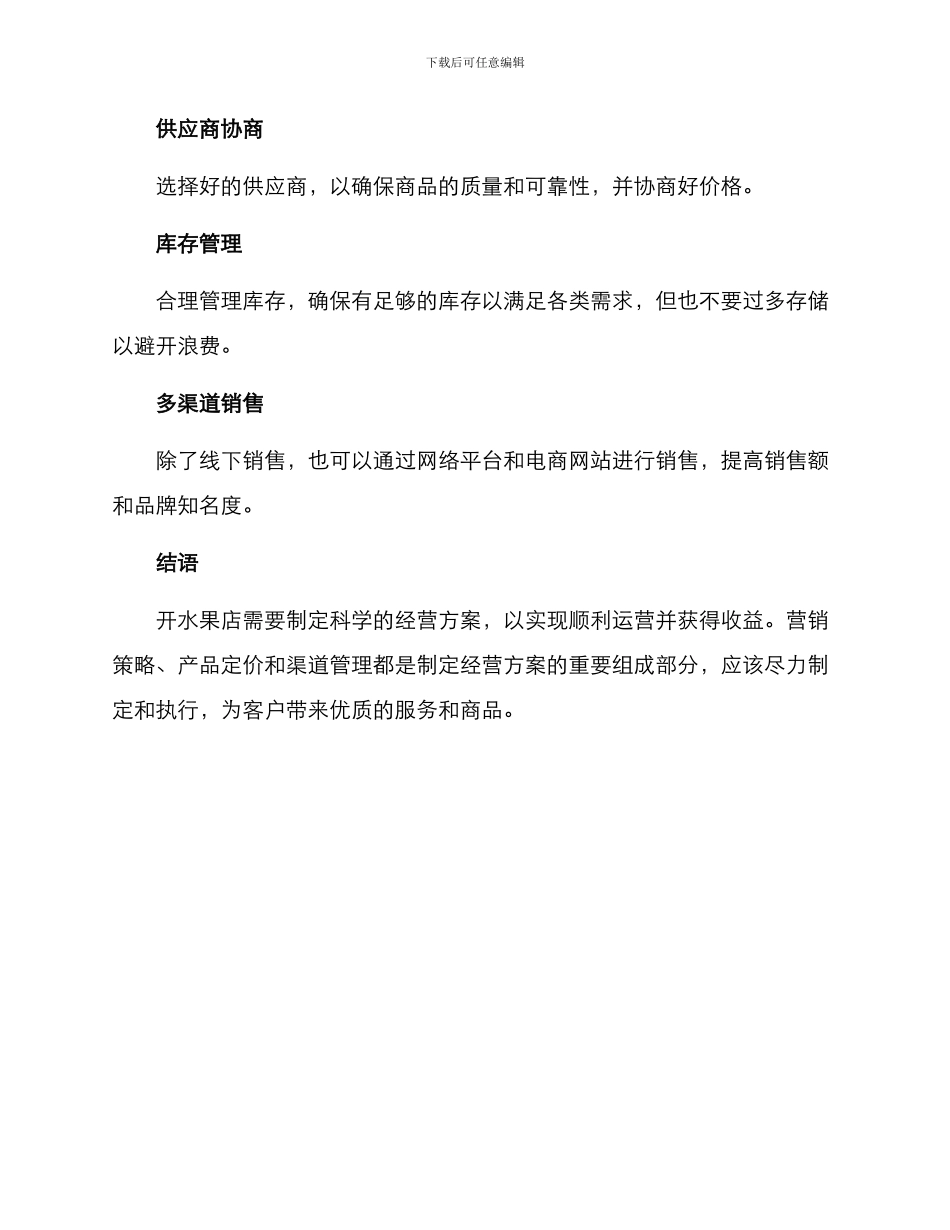 下载后可任意编辑

供应商协商

选择好的供应商，以确保商品的质量和可靠性，并协商好价格。

库存管理

合理管理库存，确保有足够的库存以满足各类需求，但也不要过多存储以避开浪费。

多渠道销售

除了线下销售，也可以通过网络平台和电商网站进行销售，提高销售额和品牌知名度。

结语

开水果店需要制定科学的经营方案，以实现顺利运营并获得收益。营销策略、产品定价和渠道管理都是制定经营方案的重要组成部分，应该尽力制定和执行，为客户带来优质的服务和商品。